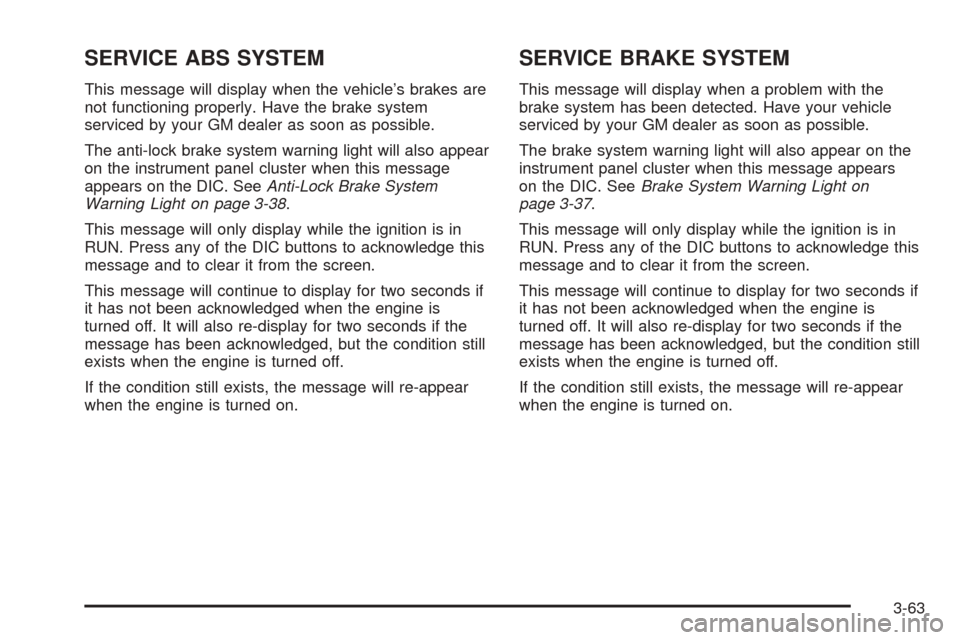 SERVICE ABS SYSTEM

This message will display when the vehicle's brakes are not functioning properly. Have the brake system serviced by your GM dealer as soon as possible.

The anti-lock brake system warning light will also appear on the instrument panel cluster when this message appears on the DIC. See Anti-Lock Brake System Warning Light on page 3-38.

This message will only display while the ignition is in RUN. Press any of the DIC buttons to acknowledge this message and to clear it from the screen.

This message will continue to display for two seconds if it has not been acknowledged when the engine is turned off. It will also re-display for two seconds if the message has been acknowledged, but the condition still exists when the engine is turned off.

If the condition still exists, the message will re-appear when the engine is turned on.

SERVICE BRAKE SYSTEM

This message will display when a problem with the brake system has been detected. Have your vehicle serviced by your GM dealer as soon as possible.

The brake system warning light will also appear on the instrument panel cluster when this message appears on the DIC. See Brake System Warning Light on page 3-37.

This message will only display while the ignition is in RUN. Press any of the DIC buttons to acknowledge this message and to clear it from the screen.

This message will continue to display for two seconds if it has not been acknowledged when the engine is turned off. It will also re-display for two seconds if the message has been acknowledged, but the condition still exists when the engine is turned off.

If the condition still exists, the message will re-appear when the engine is turned on.

3-63

carmanualsonline.info